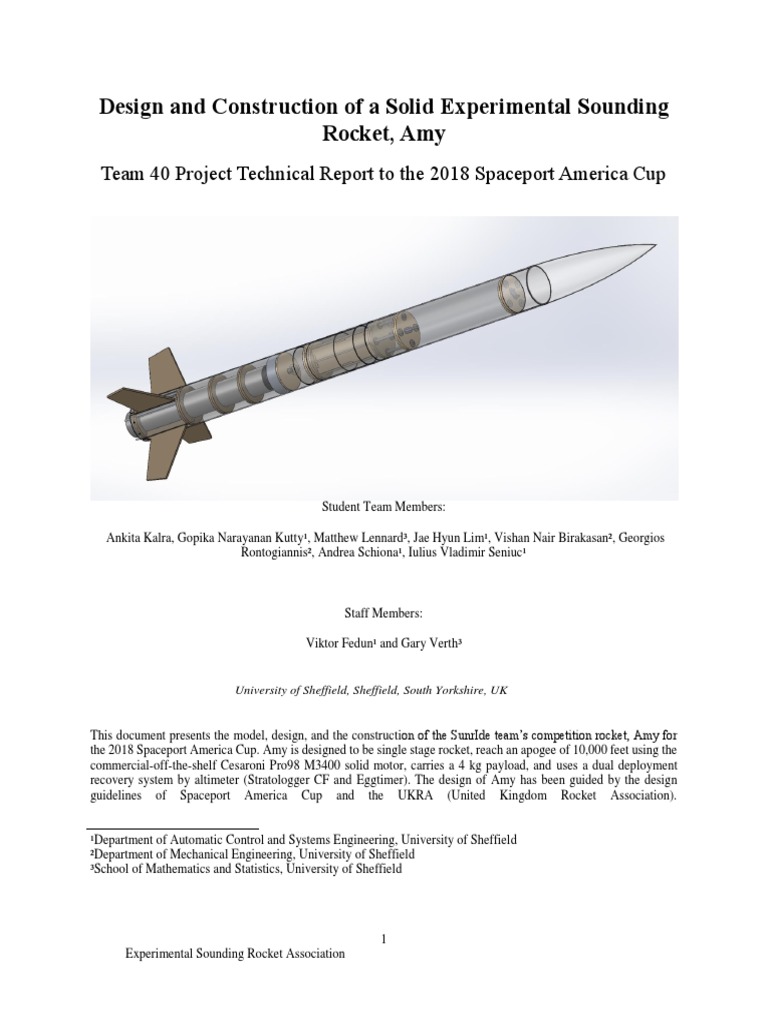 Design and Construction of a Solid Experimental Sounding Rocket, Amy

Team 40 Project Technical Report to the 2018 Spaceport America Cup

Student Team Members:

Ankita Kalra, Gopika Narayanan Kutty¹, Matthew Lennard³, Jae Hyun Lim¹, Vishan Nair Birakasan², Georgios Rontogiannis², Andrea Schiona¹, Iulius Vladimir Seniuc¹

Staff Members:

Viktor Fedun¹ and Gary Verth³

University of Sheffield, Sheffield, South Yorkshire, UK

This document presents the model, design, and the construction of the SunrIde team's competition rocket, Amy for the 2018 Spaceport America Cup. Amy is designed to be single stage rocket, reach an apogee of 10,000 feet using the commercial-off-the-shelf Cesaroni Pro98 M3400 solid motor, carries a 4 kg payload, and uses a dual deployment recovery system by altimeter (Stratologger CF and Eggtimer). The design of Amy has been guided by the design guidelines of Spaceport America Cup and the UKRA (United Kingdom Rocket Association).

¹Department of Automatic Control and Systems Engineering, University of Sheffield
²Department of Mechanical Engineering, University of Sheffield
³School of Mathematics and Statistics, University of Sheffield

1

Experimental Sounding Rocket Association